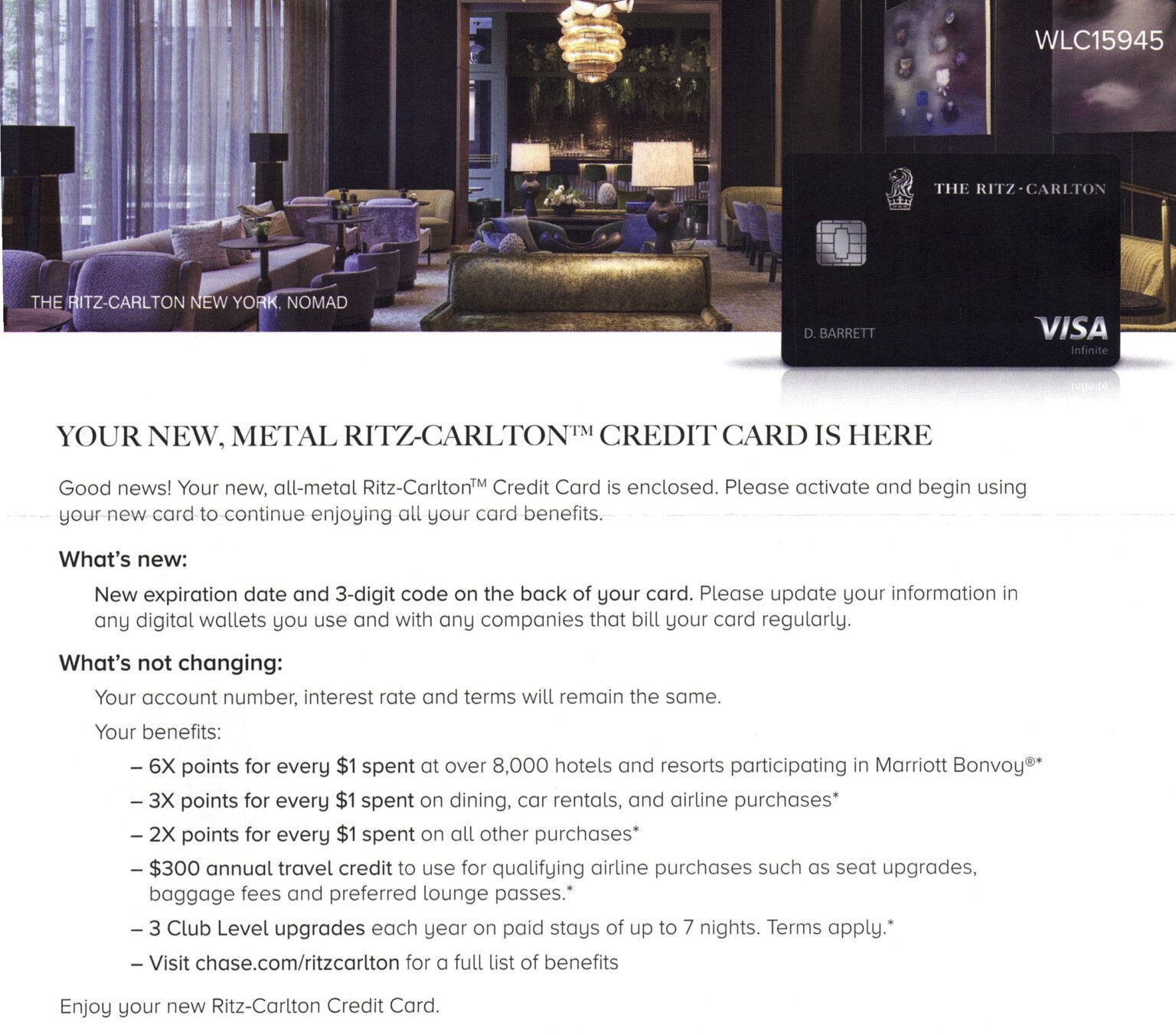 WLC15945

THE RITZ-CARLTON NEW YORK, NOMAD

THE RITZ-CARLTON

D. BARRETT

VISA
Infinite

YOUR NEW, METAL RITZ-CARLTON™ CREDIT CARD IS HERE

Good news! Your new, all-metal Ritz-Carlton™ Credit Card is enclosed. Please activate and begin using your new card to continue enjoying all your card benefits.

What's new:

New expiration date and 3-digit code on the back of your card. Please update your information in any digital wallets you use and with any companies that bill your card regularly.

What's not changing:

Your account number, interest rate and terms will remain the same.

Your benefits:

– 6X points for every $1 spent at over 8,000 hotels and resorts participating in Marriott Bonvoy®*

– 3X points for every $1 spent on dining, car rentals, and airline purchases*

– 2X points for every $1 spent on all other purchases*

– $300 annual travel credit to use for qualifying airline purchases such as seat upgrades, baggage fees and preferred lounge passes.*

– 3 Club Level upgrades each year on paid stays of up to 7 nights. Terms apply.*

– Visit chase.com/ritzcarlton for a full list of benefits

Enjoy your new Ritz-Carlton Credit Card.